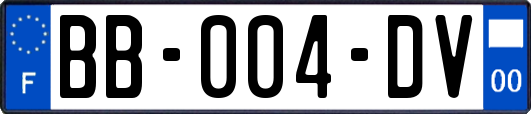 F
BB-004-DV
00